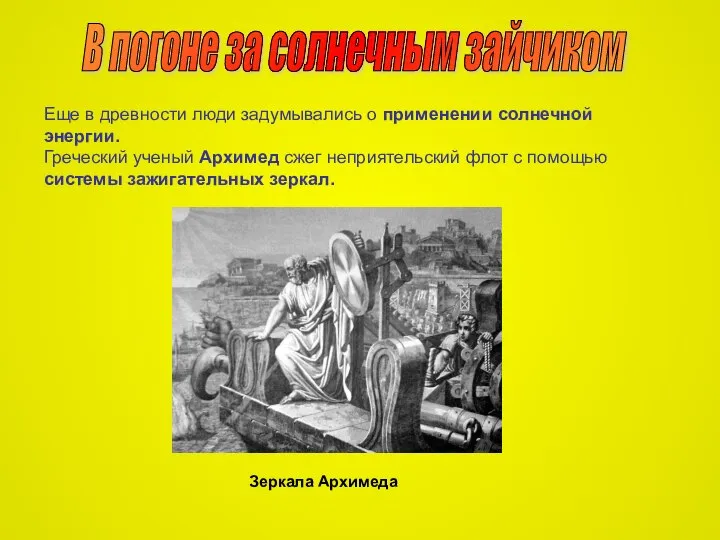 В погоне за солнечным зайчиком

Еще в древности люди задумывались о применении солнечной энергии.
Греческий ученый Архимед сжег неприятельский флот с помощью системы зажигательных зеркал.

Зеркала Архимеда